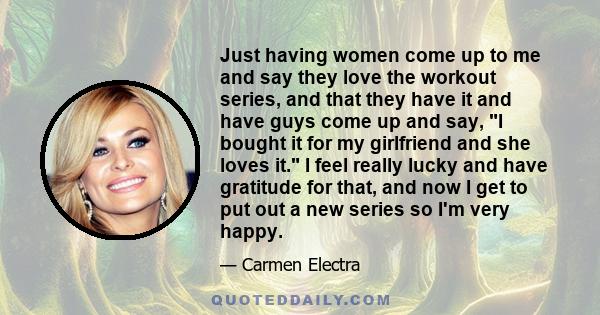 Just having women come up to me and say they love the workout series, and that they have it and have guys come up and say, "I bought it for my girlfriend and she loves it." I feel really lucky and have gratitude for that, and now I get to put out a new series so I'm very happy.

— Carmen Electra

QUOTEDDAILY.COM